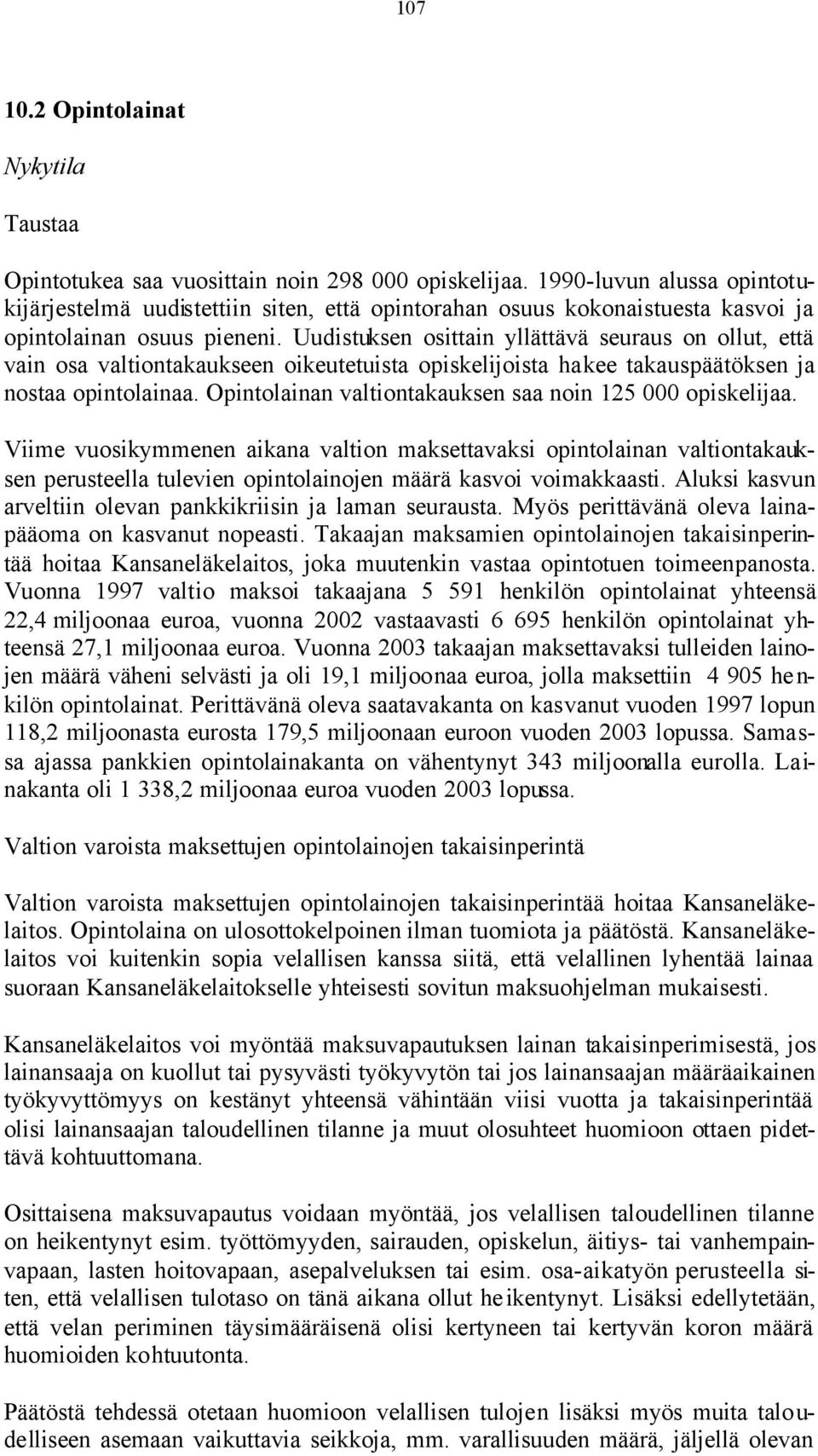 107

10.2 Opintolainat

Nykytila

Taustaa

Opintotukea saa vuosittain noin 298 000 opiskelijaa. 1990-luvun alussa opintotukijärjestelmä uudistettiin siten, että opintorahan osuus kokonaistuesta kasvoi ja opintolainan osuus pieneni. Uudistuksen osittain yllättävä seuraus on ollut, että vain osa valtiontakaukseen oikeutetuista opiskelijoista hakee takauspäätöksen ja nostaa opintolainaa. Opintolainan valtiontakauksen saa noin 125 000 opiskelijaa.

Viime vuosikymmenen aikana valtion maksettavaksi opintolainan valtiontakauksen perusteella tulevien opintolainojen määrä kasvoi voimakkaasti. Aluksi kasvun arveltiin olevan pankkikriisin ja laman seurausta. Myös perittävänä oleva lainapääoma on kasvanut nopeasti. Takaajan maksamien opintolainojen takaisinperintää hoitaa Kansaneläkelaitos, joka muutenkin vastaa opintotuen toimeenpanosta. Vuonna 1997 valtio maksoi takaajana 5 591 henkilön opintolainat yhteensä 22,4 miljoonaa euroa, vuonna 2002 vastaavasti 6 695 henkilön opintolainat yhteensä 27,1 miljoonaa euroa. Vuonna 2003 takaajan maksettavaksi tulleiden lainojen määrä väheni selvästi ja oli 19,1 miljoonaa euroa, jolla maksettiin 4 905 henkilön opintolainat. Perittävänä oleva saatavakanta on kasvanut vuoden 1997 lopun 118,2 miljoonasta eurosta 179,5 miljoonaan euroon vuoden 2003 lopussa. Samassa ajassa pankkien opintolainakanta on vähentynyt 343 miljoonalla eurolla. Lainakanta oli 1 338,2 miljoonaa euroa vuoden 2003 lopussa.

Valtion varoista maksettujen opintolainojen takaisinperintä

Valtion varoista maksettujen opintolainojen takaisinperintää hoitaa Kansaneläkelaitos. Opintolaina on ulosottokelpoinen ilman tuomiota ja päätöstä. Kansaneläkelaitos voi kuitenkin sopia velallisen kanssa siitä, että velallinen lyhentää lainaa suoraan Kansaneläkelaitokselle yhteisesti sovitun maksuohjelman mukaisesti.

Kansaneläkelaitos voi myöntää maksuvapautuksen lainan takaisinperimisestä, jos lainansaaja on kuollut tai pysyvästi työkyvytön tai jos lainansaajan määräaikainen työkyvyttömyys on kestänyt yhteensä vähintään viisi vuotta ja takaisinperintää olisi lainansaajan taloudellinen tilanne ja muut olosuhteet huomioon ottaen pidettävä kohtuuttomana.

Osittaisena maksuvapautus voidaan myöntää, jos velallisen taloudellinen tilanne on heikentynyt esim. työttömyyden, sairauden, opiskelun, äitiys- tai vanhempainvapaan, lasten hoitovapaan, asepalveluksen tai esim. osa-aikatyön perusteella siten, että velallisen tulotaso on tänä aikana ollut heikentynyt. Lisäksi edellytetään, että velan periminen täysimääräisenä olisi kertyneen tai kertyvän koron määrä huomioiden kohtuutonta.

Päätöstä tehdessä otetaan huomioon velallisen tulojen lisäksi myös muita taloudelliseen asemaan vaikuttavia seikkoja, mm. varallisuuden määrä, jäljellä olevan